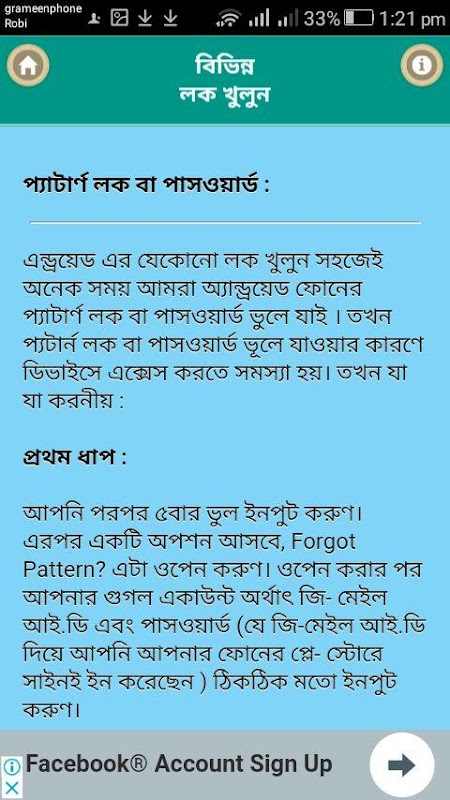 grameenphone
Robi
33% 1:21 pm

বিভিন্ন
লক খুলুন

প্যাটার্ণ লক বা পাসওয়ার্ড :

এন্ড্রয়েড এর যেকোনো লক খুলুন সহজেই অনেক সময় আমরা অ্যান্ড্রয়েড ফোনের প্যাটার্ণ লক বা পাসওয়ার্ড ভুলে যাই । তখন প্যটার্ন লক বা পাসওয়ার্ড ভূলে যাওয়ার কারণে ডিভাইসে এক্সেস করতে সমস্যা হয়। তখন যা যা করনীয় :

প্রথম ধাপ :

আপনি পরপর ৫বার ভুল ইনপুট করুণ। এরপর একটি অপশন আসবে, Forgot Pattern? এটা ওপেন করুণ। ওপেন করার পর আপনার গুগল একাউন্ট অর্থাৎ জি- মেইল আই.ডি এবং পাসওয়ার্ড (যে জি-মেইল আই.ডি দিয়ে আপনি আপনার ফোনের প্লে- স্টোরে সাইনই ইন করেছেন ) ঠিকঠিক মতো ইনপুট করুণ।

Facebook® Account Sign Up